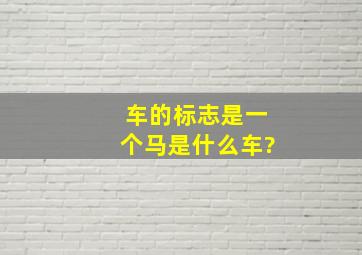 车的标志是一个马是什么车?